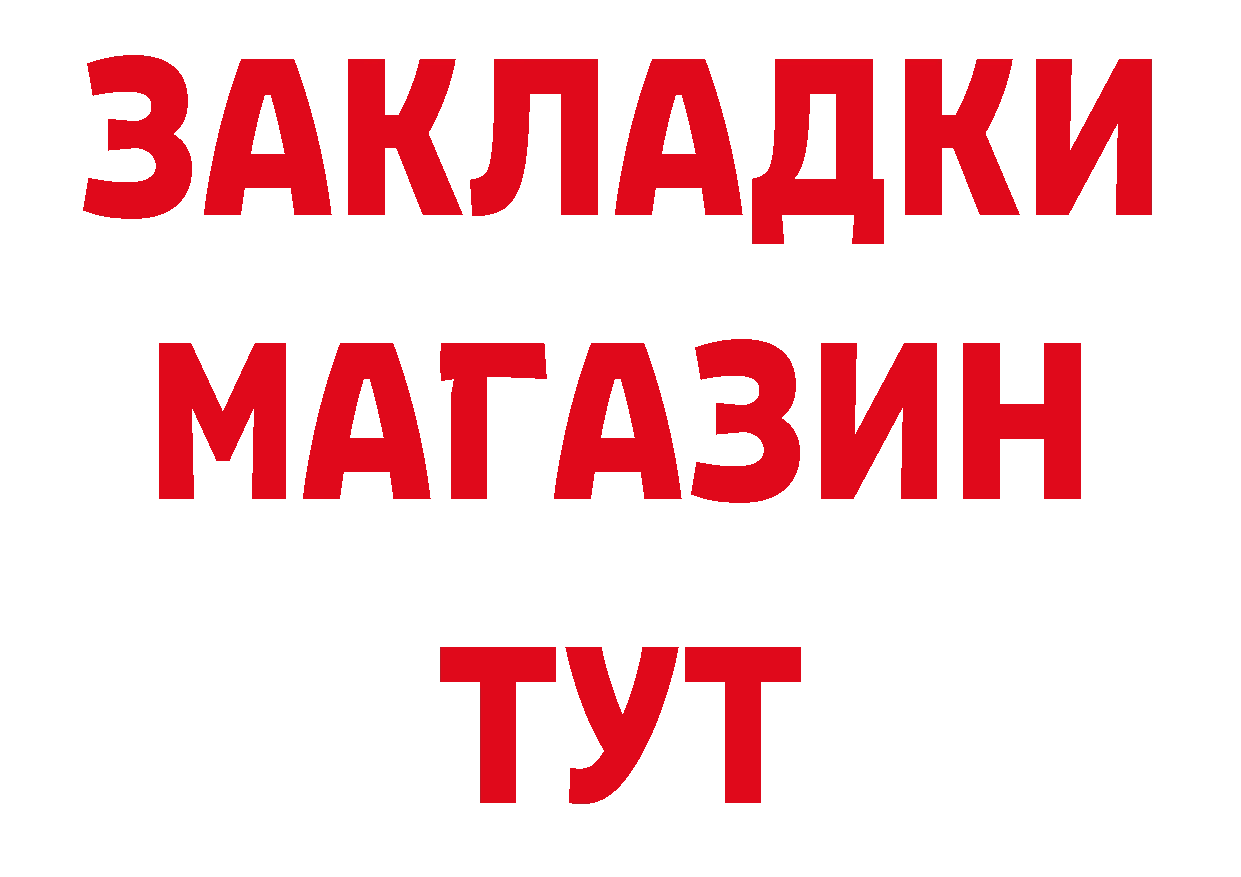 ЗАКЛАДКИ
МАГАЗИН
ТУТ